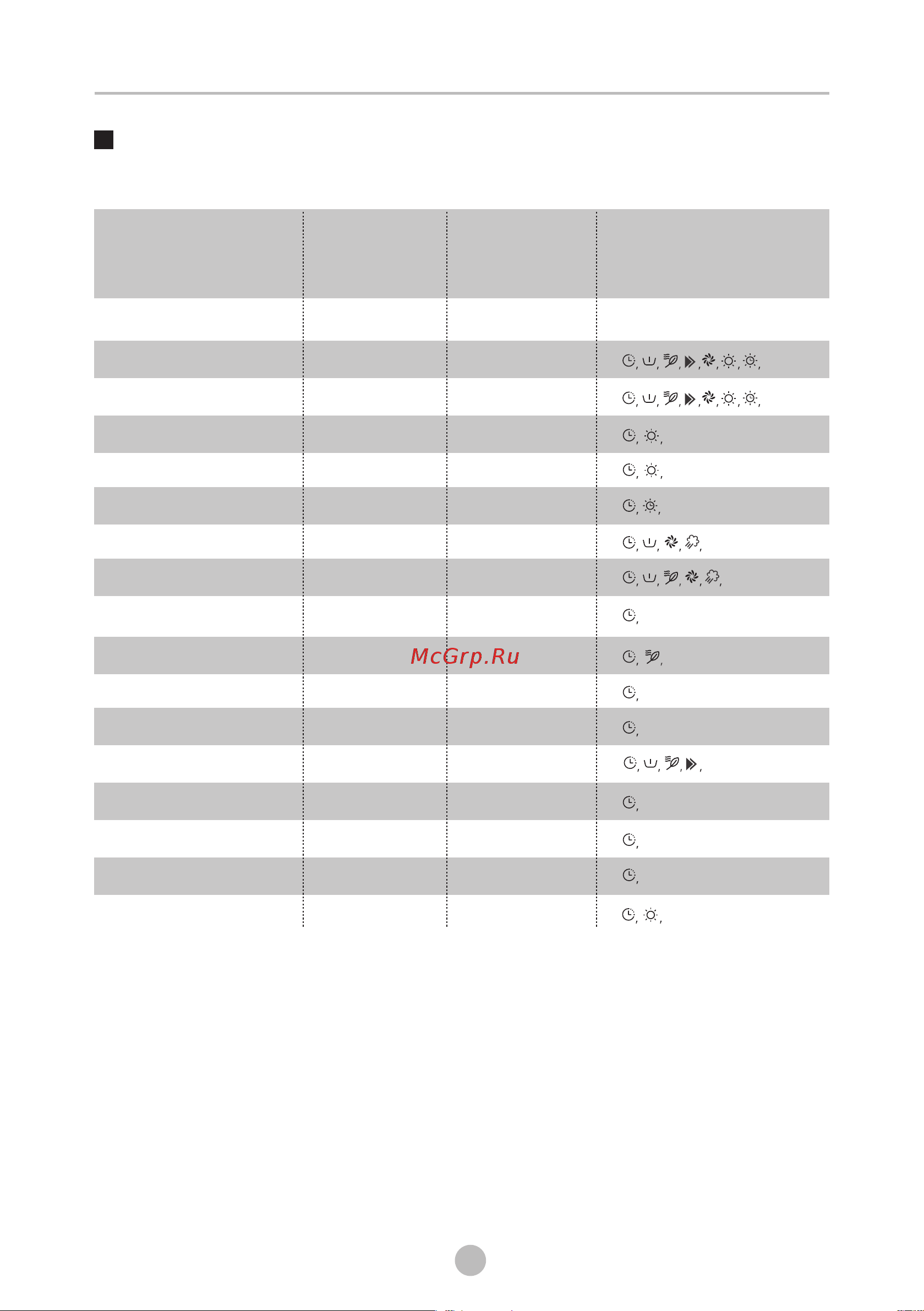 McGrp.Ru